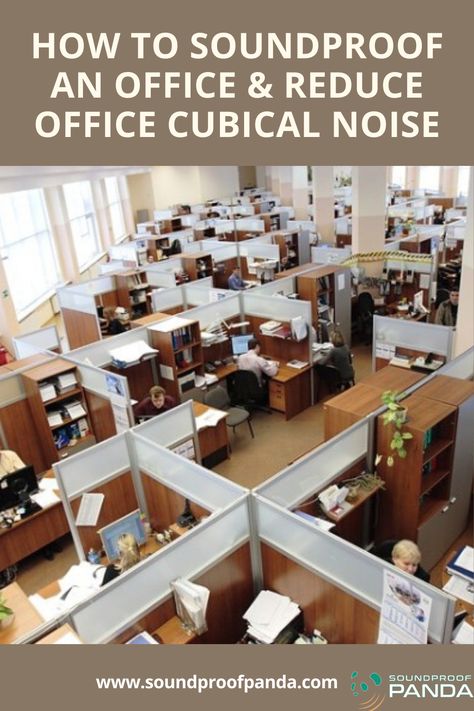 HOW TO SOUNDPROOF AN OFFICE & REDUCE OFFICE CUBICAL NOISE

www.soundproofpanda.com

SOUNDPROOF PANDA